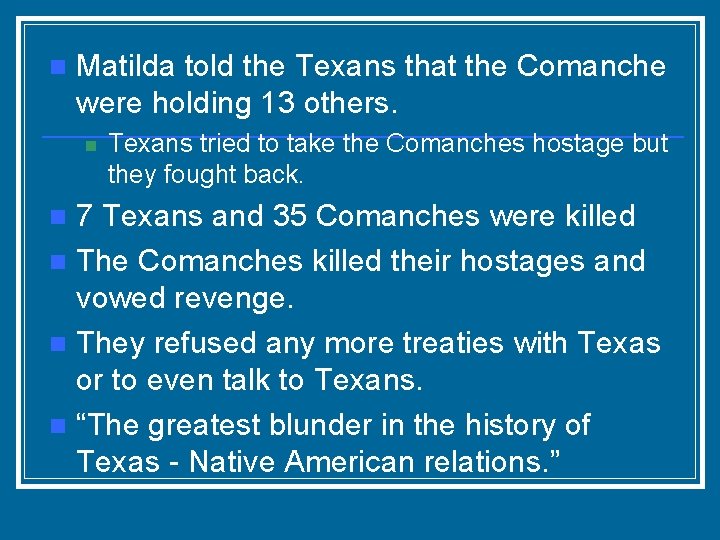 Matilda told the Texans that the Comanche were holding 13 others.

Texans tried to take the Comanches hostage but they fought back.

7 Texans and 35 Comanches were killed

The Comanches killed their hostages and vowed revenge.

They refused any more treaties with Texas or to even talk to Texans.

“The greatest blunder in the history of Texas - Native American relations.”